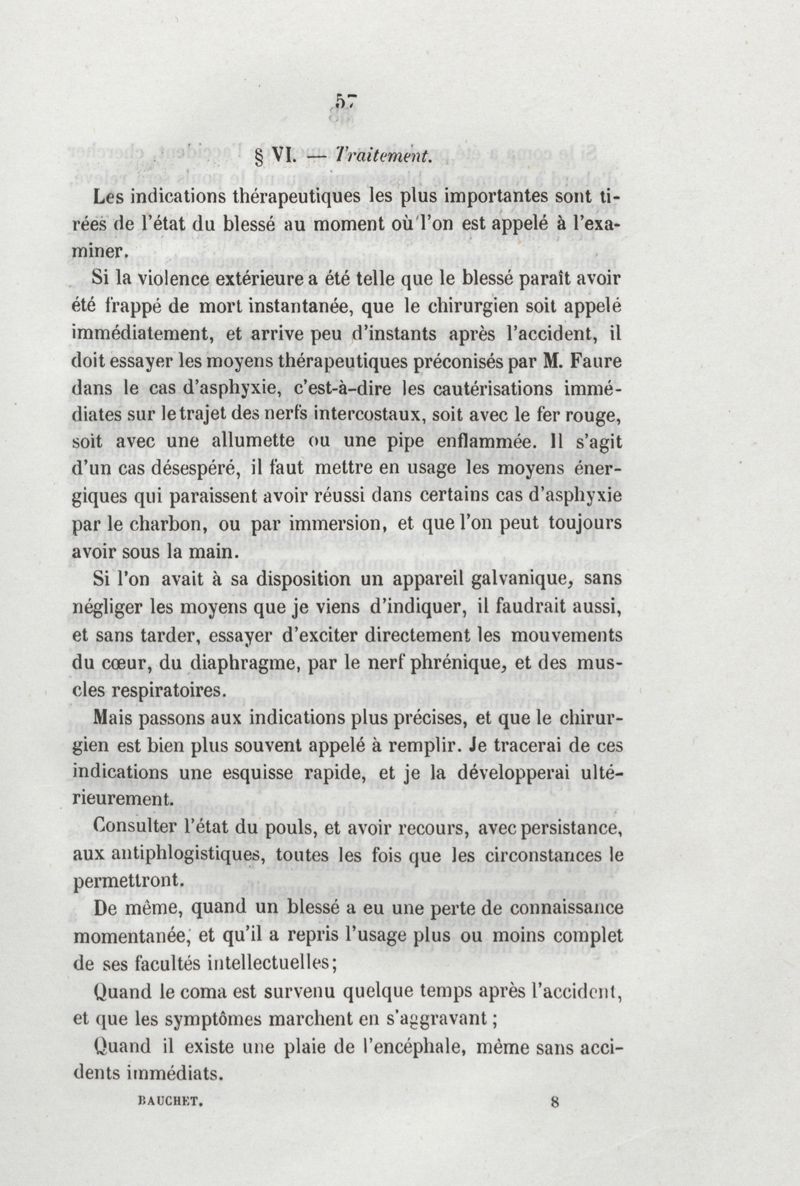 57

§ VI. — Traitement.

Les indications thérapeutiques les plus importantes sont tirées de l'état du blessé au moment où l'on est appelé à l'examiner.

Si la violence extérieure a été telle que le blessé paraît avoir été frappé de mort instantanée, que le chirurgien soit appelé immédiatement, et arrive peu d'instants après l'accident, il doit essayer les moyens thérapeutiques préconisés par M. Faure dans le cas d'asphyxie, c'est-à-dire les cautérisations immédiates sur le trajet des nerfs intercostaux, soit avec le fer rouge, soit avec une allumette ou une pipe enflammée. Il s'agit d'un cas désespéré, il faut mettre en usage les moyens énergiques qui paraissent avoir réussi dans certains cas d'asphyxie par le charbon, ou par immersion, et que l'on peut toujours avoir sous la main.

Si l'on avait à sa disposition un appareil galvanique, sans négliger les moyens que je viens d'indiquer, il faudrait aussi, et sans tarder, essayer d'exciter directement les mouvements du cœur, du diaphragme, par le nerf phrénique, et des muscles respiratoires.

Mais passons aux indications plus précises, et que le chirurgien est bien plus souvent appelé à remplir. Je tracerai de ces indications une esquisse rapide, et je la développerai ultérieurement.

Consulter l'état du pouls, et avoir recours, avec persistance, aux antiphlogistiques, toutes les fois que les circonstances le permettront.

De même, quand un blessé a eu une perte de connaissance momentanée, et qu'il a repris l'usage plus ou moins complet de ses facultés intellectuelles;

Quand le coma est survenu quelque temps après l'accident, et que les symptômes marchent en s'aggravant;

Quand il existe une plaie de l'encéphale, même sans accidents immédiats.

BAUCHET. 8